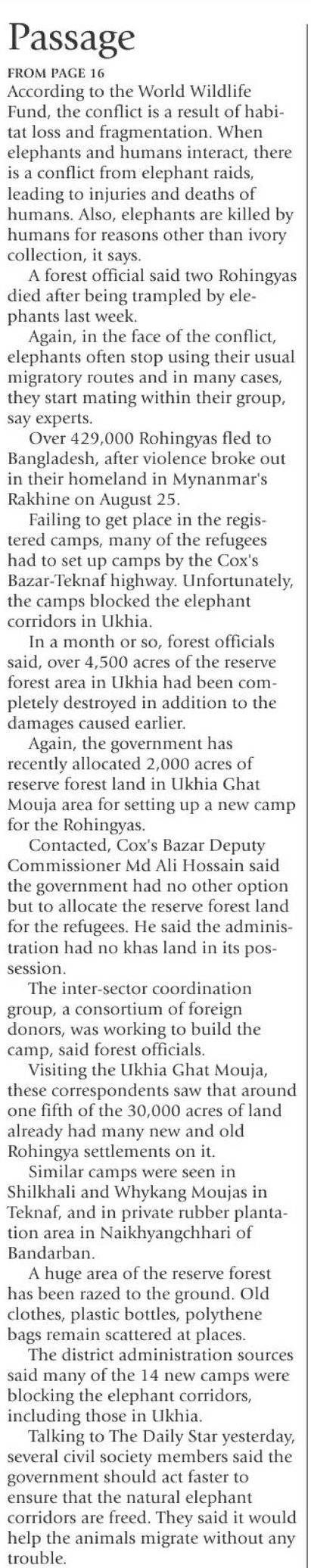 Passage

FROM PAGE 16

According to the World Wildlife Fund, the conflict is a result of habitat loss and fragmentation. When elephants and humans interact, there is a conflict from elephant raids, leading to injuries and deaths of humans. Also, elephants are killed by humans for reasons other than ivory collection, it says.

A forest official said two Rohingyas died after being trampled by elephants last week.

Again, in the face of the conflict, elephants often stop using their usual migratory routes and in many cases, they start mating within their group, say experts.

Over 429,000 Rohingyas fled to Bangladesh, after violence broke out in their homeland in Mynanmar's Rakhine on August 25.

Failing to get place in the registered camps, many of the refugees had to set up camps by the Cox's Bazar-Teknaf highway. Unfortunately, the camps blocked the elephant corridors in Ukhia.

In a month or so, forest officials said, over 4,500 acres of the reserve forest area in Ukhia had been completely destroyed in addition to the damages caused earlier.

Again, the government has recently allocated 2,000 acres of reserve forest land in Ukhia Ghat Mouja area for setting up a new camp for the Rohingyas.

Contacted, Cox's Bazar Deputy Commissioner Md Ali Hossain said the government had no other option but to allocate the reserve forest land for the refugees. He said the administration had no khas land in its possession.

The inter-sector coordination group, a consortium of foreign donors, was working to build the camp, said forest officials.

Visiting the Ukhia Ghat Mouja, these correspondents saw that around one fifth of the 30,000 acres of land already had many new and old Rohingya settlements on it.

Similar camps were seen in Shilkhali and Whykang Moujas in Teknaf, and in private rubber plantation area in Naikhyangchhari of Bandarban.

A huge area of the reserve forest has been razed to the ground. Old clothes, plastic bottles, polythene bags remain scattered at places.

The district administration sources said many of the 14 new camps were blocking the elephant corridors, including those in Ukhia.

Talking to The Daily Star yesterday, several civil society members said the government should act faster to ensure that the natural elephant corridors are freed. They said it would help the animals migrate without any trouble.